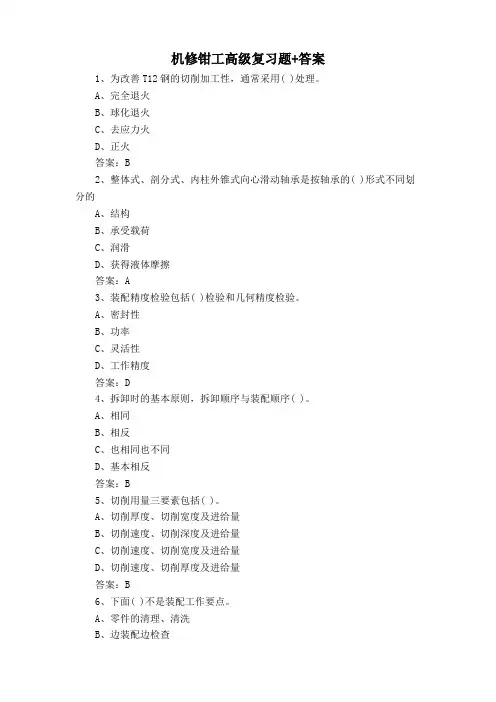 机修钳工高级复习题+答案

1、为改善 T12 钢的切削加工性，通常采用( )处理。

A、完全退火

B、球化退火

C、去应力火

D、正火

答案：B

2、整体式、剖分式、内柱外锥式向心滑动轴承是按轴承的( )形式不同划分的

A、结构

B、承受载荷

C、润滑

D、获得液体摩擦

答案：A

3、装配精度检验包括( )检验和几何精度检验。

A、密封性

B、功率

C、灵活性

D、工作精度

答案：D

4、拆卸时的基本原则，拆卸顺序与装配顺序( )。

A、相同

B、相反

C、也相同也不同

D、基本相反

答案：B

5、切削用量三要素包括( )。

A、切削厚度、切削宽度及进给量

B、切削速度、切削深度及进给量

C、切削速度、切削宽度及进给量

D、切削速度、切削厚度及进给量

答案：B

6、下面( )不是装配工作要点。

A、零件的清理、清洗

B、边装配边检查